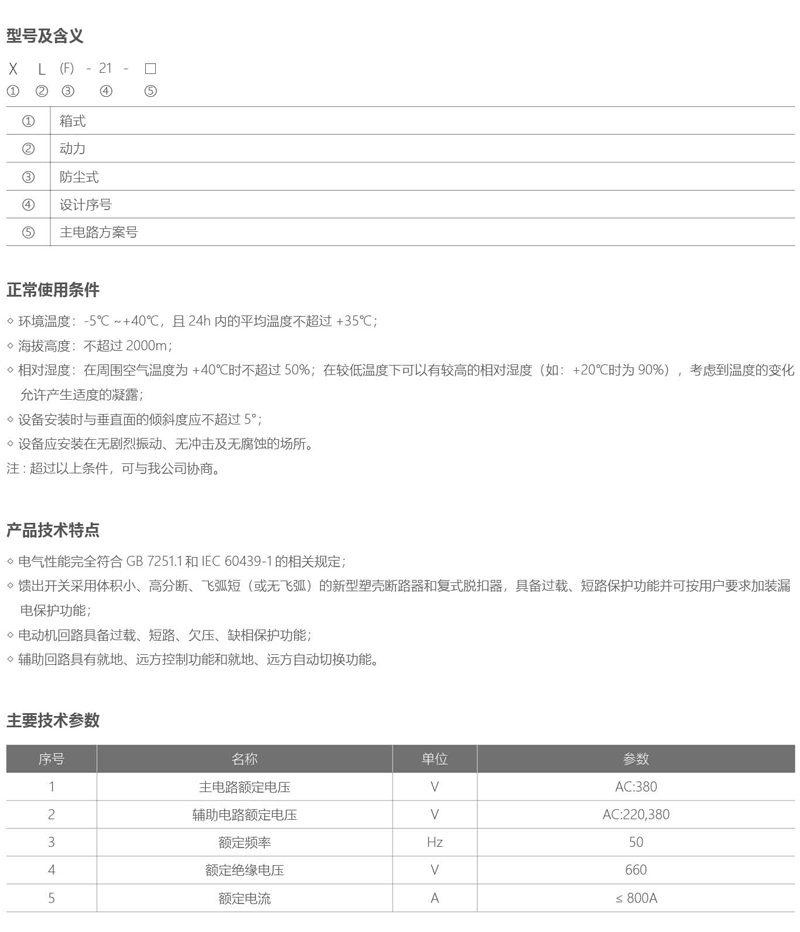 型号及含义

X L (F) - 21 - □
① ② ③ ④ ⑤

| ① | 箱式 |
|---|---|
| ② | 动力 |
| ③ | 防尘式 |
| ④ | 设计序号 |
| ⑤ | 主电路方案号 |

正常使用条件

◇ 环境温度：-5℃ ~+40℃，且 24h 内的平均温度不超过 +35℃；
◇ 海拔高度：不超过 2000m；
◇ 相对湿度：在周围空气温度为 +40℃时不超过 50%；在较低温度下可以有较高的相对湿度（如：+20℃时为 90%），考虑到温度的变化允许产生适度的凝露；
◇ 设备安装时与垂直面的倾斜度应不超过 5°；
◇ 设备应安装在无剧烈振动、无冲击及无腐蚀的场所。
注 : 超过以上条件，可与我公司协商。

产品技术特点

◇ 电气性能完全符合 GB 7251.1 和 IEC 60439-1 的相关规定；
◇ 馈出开关采用体积小、高分断、飞弧短（或无飞弧）的新型塑壳断路器和复式脱扣器，具备过载、短路保护功能并可按用户要求加装漏电保护功能；
◇ 电动机回路具备过载、短路、欠压、缺相保护功能；
◇ 辅助回路具有就地、远方控制功能和就地、远方自动切换功能。

主要技术参数

| 序号 | 名称 | 单位 | 参数 |
|---|---|---|---|
| 1 | 主电路额定电压 | V | AC:380 |
| 2 | 辅助电路额定电压 | V | AC:220,380 |
| 3 | 额定频率 | Hz | 50 |
| 4 | 额定绝缘电压 | V | 660 |
| 5 | 额定电流 | A | ≤ 800A |